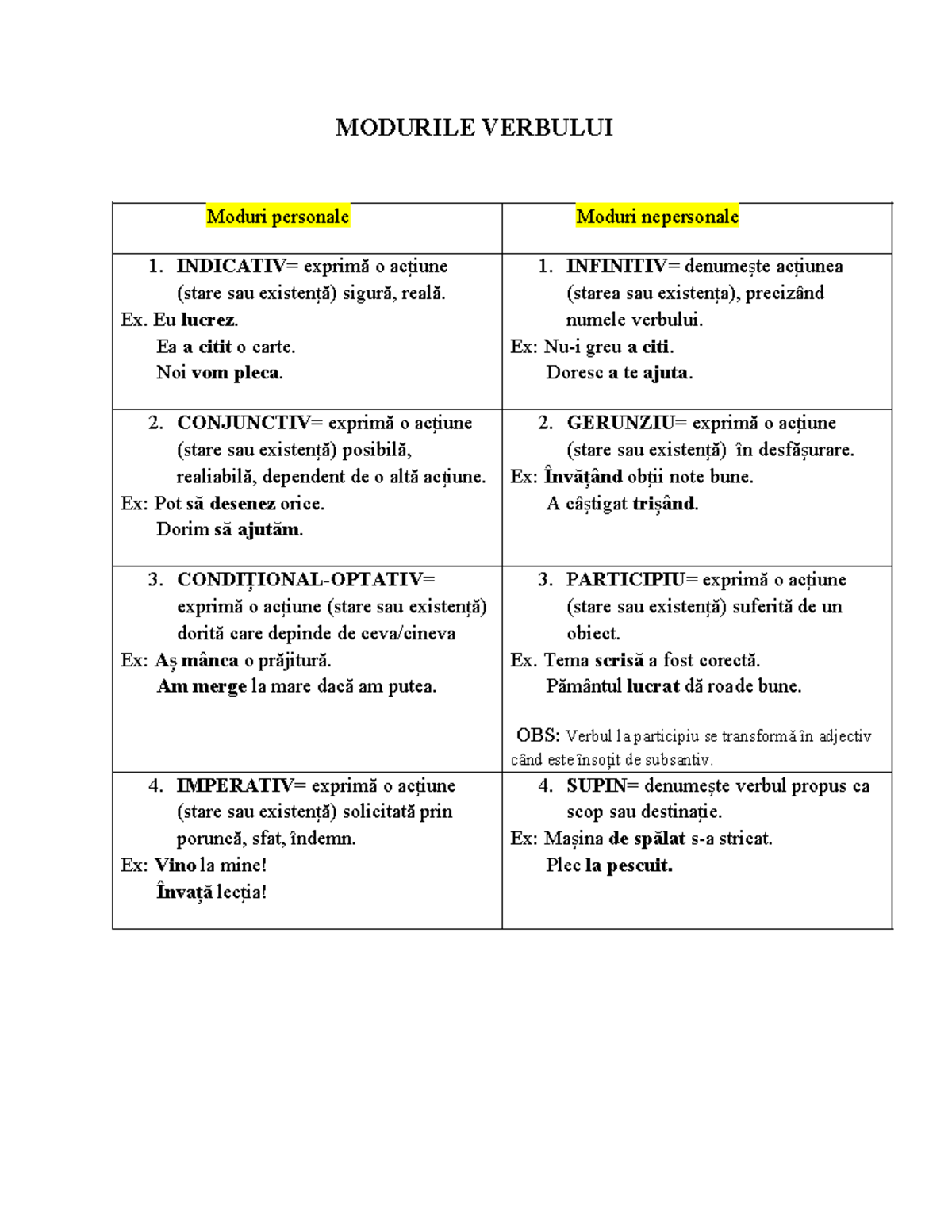 MODURILE VERBULUI

| Moduri personale | Moduri nepersonale |
|---|---|
| 1. INDICATIV= exprimă o acțiune (stare sau existență) sigură, reală. Ex. Eu lucrez. Ea a citit o carte. Noi vom pleca. | 1. INFINITIV= denumește acțiunea (starea sau existența), precizând numele verbului. Ex: Nu-i greu a citi. Doresc a te ajuta. |
| 2. CONJUNCTIV= exprimă o acțiune (stare sau existență) posibilă, realiabilă, dependent de o altă acțiune. Ex: Pot să desenez orice. Dorim să ajutăm. | 2. GERUNZIU= exprimă o acțiune (stare sau existență) în desfășurare. Ex: Învățând obții note bune. A câștigat trișând. |
| 3. CONDIȚIONAL-OPTATIV= exprimă o acțiune (stare sau existență) dorită care depinde de ceva/cineva Ex: Aș mânca o prăjitură. Am merge la mare dacă am putea. | 3. PARTICIPIU= exprimă o acțiune (stare sau existență) suferită de un obiect. Ex. Tema scrisă a fost corectă. Pământul lucrat dă roade bune. OBS: Verbul la participiu se transformă în adjectiv când este însoțit de subsantiv. |
| 4. IMPERATIV= exprimă o acțiune (stare sau existență) solicitată prin poruncă, sfat, îndemn. Ex: Vino la mine! Învață lecția! | 4. SUPIN= denumește verbul propus ca scop sau destinație. Ex: Mașina de spălat s-a stricat. Plec la pescuit. |